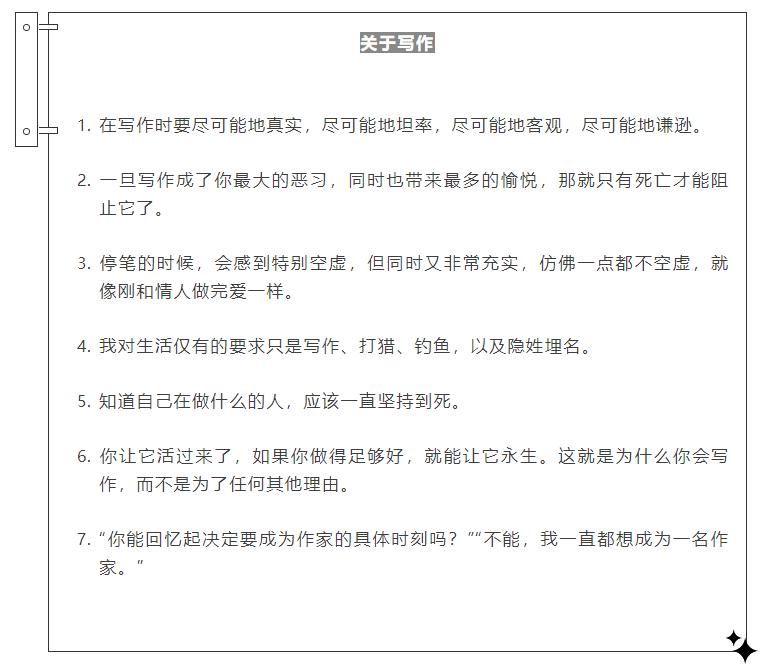 关于写作

1. 在写作时要尽可能地真实，尽可能地坦率，尽可能地客观，尽可能地谦逊。

2. 一旦写作成了你最大的恶习，同时也带来最多的愉悦，那就只有死亡才能阻止它了。

3. 停笔的时候，会感到特别空虚，但同时又非常充实，仿佛一点都不空虚，就像刚和情人做完爱一样。

4. 我对生活仅有的要求只是写作、打猎、钓鱼，以及隐姓埋名。

5. 知道自己在做什么的人，应该一直坚持到死。

6. 你让它活过来了，如果你做得足够好，就能让它永生。这就是为什么你会写作，而不是为了任何其他理由。

7. “你能回忆起决定要成为作家的具体时刻吗？”“不能，我一直都想成为一名作家。”